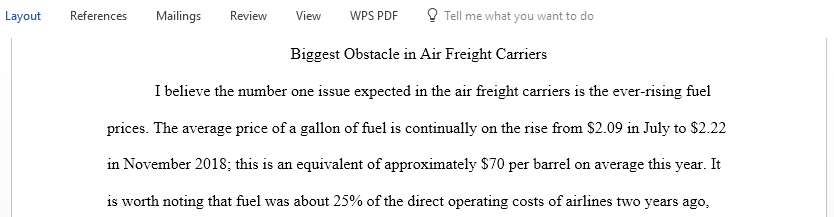 Layout References Mailings Review View WPS PDF Tell me what you want to do

Biggest Obstacle in Air Freight Carriers

I believe the number one issue expected in the air freight carriers is the ever-rising fuel prices. The average price of a gallon of fuel is continually on the rise from \$2.09 in July to \$2.22 in November 2018; this is an equivalent of approximately \$70 per barrel on average this year. It is worth noting that fuel was about 25% of the direct operating costs of airlines two years ago,